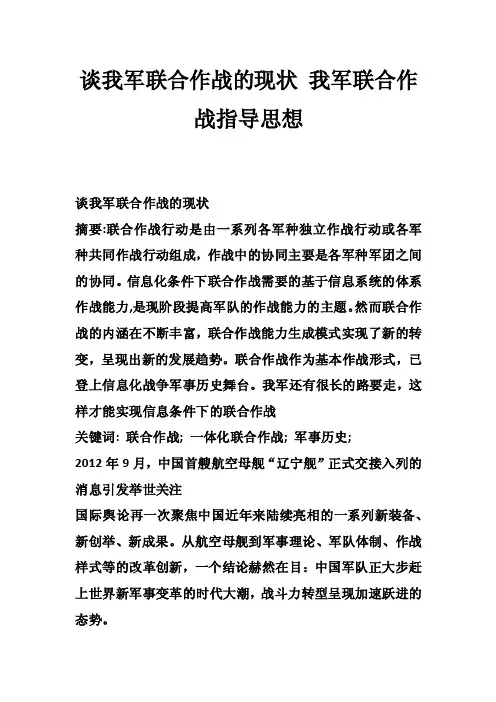 谈我军联合作战的现状 我军联合作战指导思想

谈我军联合作战的现状

摘要:联合作战行动是由一系列各军种独立作战行动或各军种共同作战行动组成，作战中的协同主要是各军种军团之间的协同。信息化条件下联合作战需要的基于信息系统的体系作战能力,是现阶段提高军队的作战能力的主题。然而联合作战的内涵在不断丰富，联合作战能力生成模式实现了新的转变，呈现出新的发展趋势。联合作战作为基本作战形式，已登上信息化战争军事历史舞台。我军还有很长的路要走，这样才能实现信息条件下的联合作战

关键词: 联合作战; 一体化联合作战; 军事历史;

2012 年 9 月，中国首艘航空母舰“辽宁舰”正式交接入列的消息引发举世关注

国际舆论再一次聚焦中国近年来陆续亮相的一系列新装备、新创举、新成果。从航空母舰到军事理论、军队体制、作战样式等的改革创新，一个结论赫然在目：中国军队正大步赶上世界新军事变革的时代大潮，战斗力转型呈现加速跃进的态势。